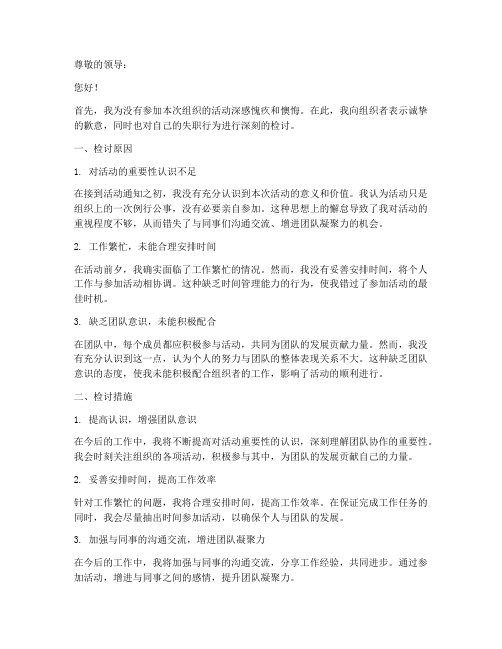 尊敬的领导：

您好！

首先，我为没有参加本次组织的活动深感愧疚和懊悔。在此，我向组织者表示诚挚的歉意，同时也对自己的失职行为进行深刻的检讨。

一、检讨原因

1. 对活动的重要性认识不足

在接到活动通知之初，我没有充分认识到本次活动的意义和价值。我认为活动只是组织上的一次例行公事，没有必要亲自参加。这种思想上的懈怠导致了我对活动的重视程度不够，从而错失了与同事们沟通交流、增进团队凝聚力的机会。

2. 工作繁忙，未能合理安排时间

在活动前夕，我确实面临了工作繁忙的情况。然而，我没有妥善安排时间，将个人工作与参加活动相协调。这种缺乏时间管理能力的行为，使我错过了参加活动的最佳时机。

3. 缺乏团队意识，未能积极配合

在团队中，每个成员都应积极参与活动，共同为团队的发展贡献力量。然而，我没有充分认识到这一点，认为个人的努力与团队的整体表现关系不大。这种缺乏团队意识的态度，使我未能积极配合组织者的工作，影响了活动的顺利进行。

二、检讨措施

1. 提高认识，增强团队意识

在今后的工作中，我将不断提高对活动重要性的认识，深刻理解团队协作的重要性。我会时刻关注组织的各项活动，积极参与其中，为团队的发展贡献自己的力量。

2. 妥善安排时间，提高工作效率

针对工作繁忙的问题，我将合理安排时间，提高工作效率。在保证完成工作任务的同时，我会尽量抽出时间参加活动，以确保个人与团队的发展。

3. 加强与同事的沟通交流，增进团队凝聚力

在今后的工作中，我将加强与同事的沟通交流，分享工作经验，共同进步。通过参加活动，增进与同事之间的感情，提升团队凝聚力。